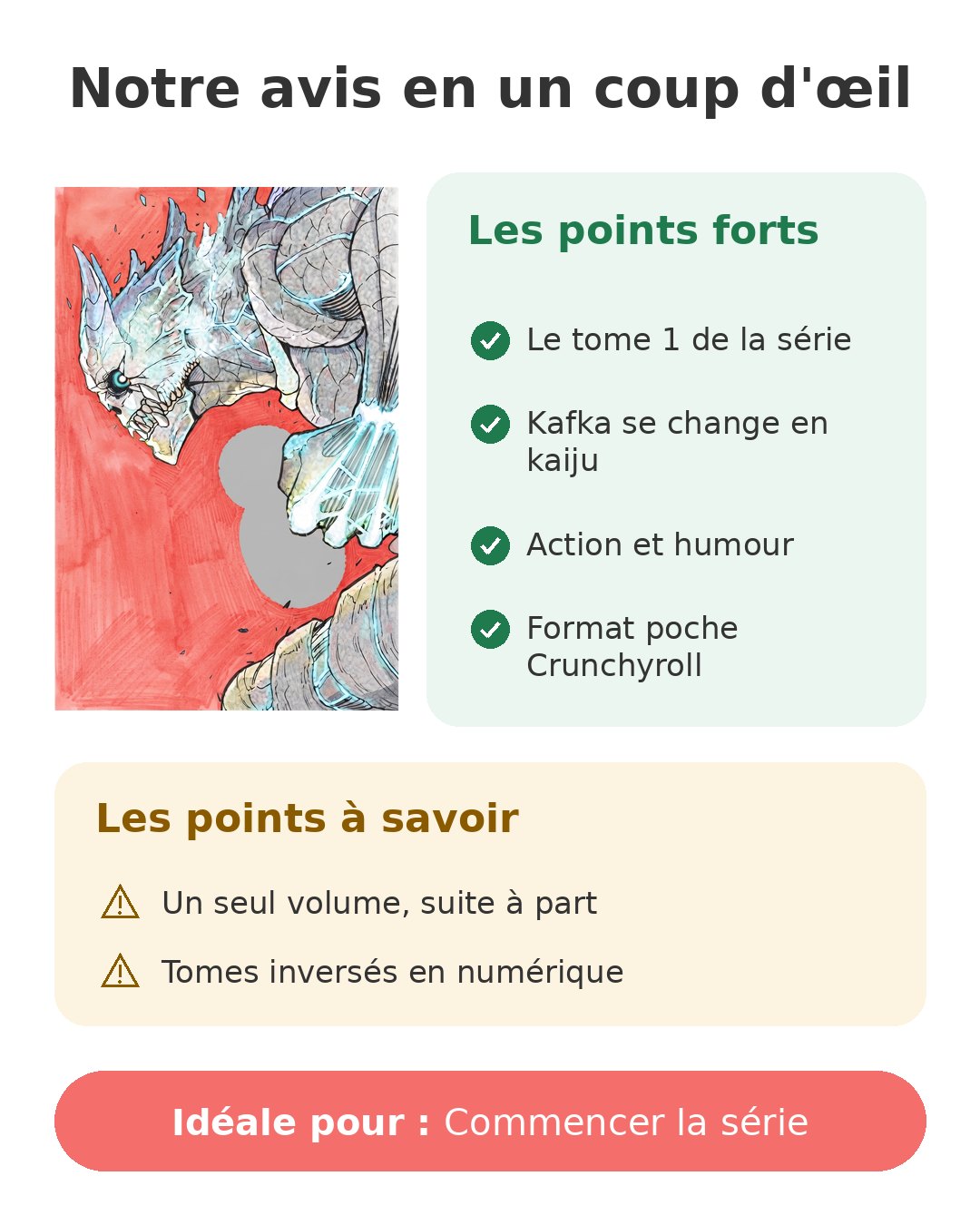 Notre avis en un coup d'œil

Les points forts

Le tome 1 de la série

Kafka se change en kaiju

Action et humour

Format poche Crunchyroll

Les points à savoir

Un seul volume, suite à part

Tomes inversés en numérique

Idéale pour : Commencer la série